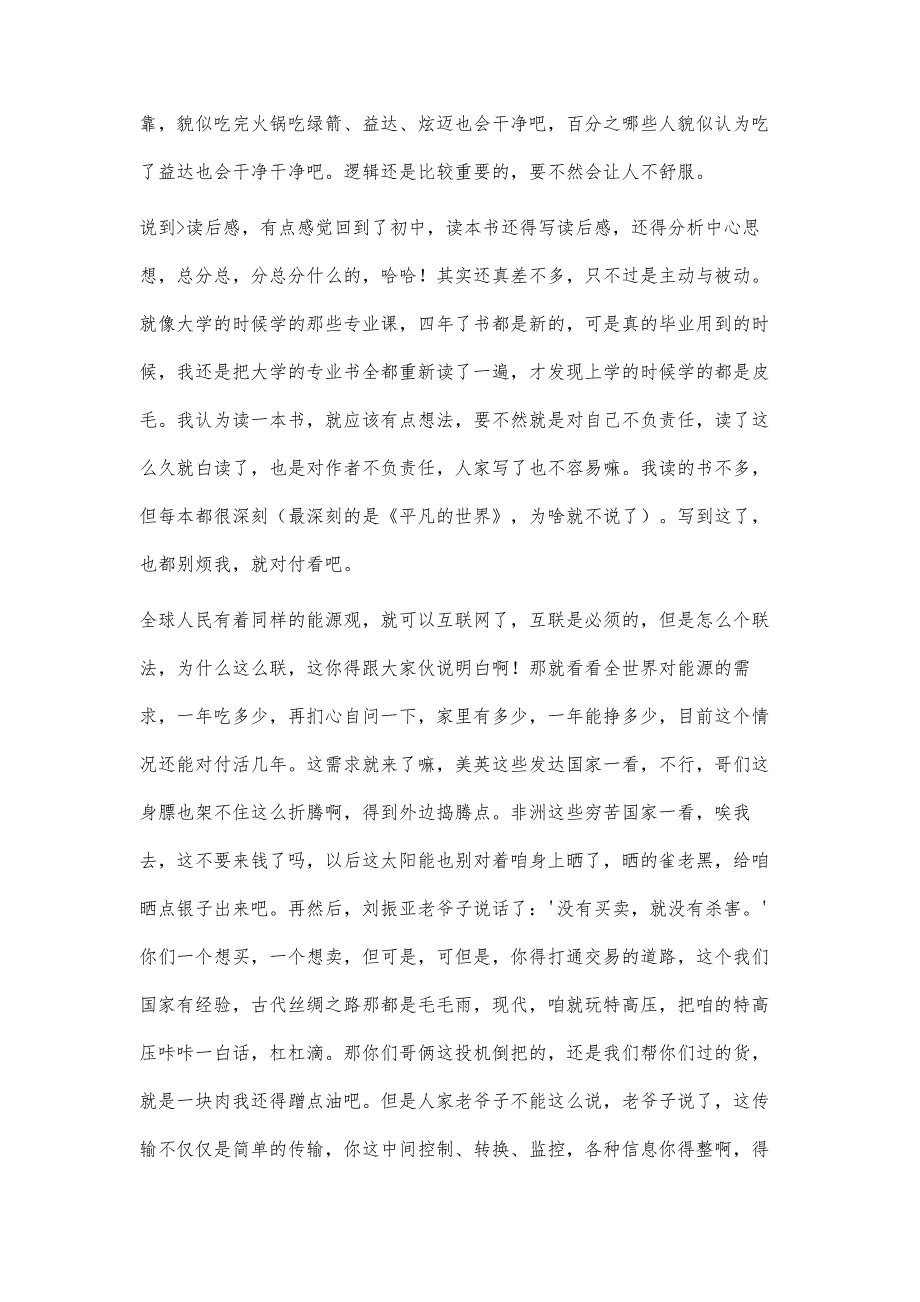 靠，貌似吃完火锅吃绿箭、益达、炫迈也会干净吧，百分之哪些人貌似认为吃了益达也会干净干净吧。逻辑还是比较重要的，要不然会让人不舒服。

说到>读后感，有点感觉回到了初中，读本书还得写读后感，还得分析中心思想，总分总，分总分什么的，哈哈！其实还真差不多，只不过是主动与被动。就像大学的时候学的那些专业课，四年了书都是新的，可是真的毕业用到的时候，我还是把大学的专业书全都重新读了一遍，才发现上学的时候学的都是皮毛。我认为读一本书，就应该有点想法，要不然就是对自己不负责任，读了这么久就白读了，也是对作者不负责任，人家写了也不容易嘛。我读的书不多，但每本都很深刻（最深刻的是《平凡的世界》，为啥就不说了）。写到这了，也都别烦我，就对付看吧。

全球人民有着同样的能源观，就可以互联网了，互联是必须的，但是怎么个联法，为什么这么联，这你得跟大家伙说明白啊！那就看看全世界对能源的需求，一年吃多少，再扪心自问一下，家里有多少，一年能挣多少，目前这个情况还能对付活几年。这需求就来了嘛，美英这些发达国家一看，不行，哥们这身膘也架不住这么折腾啊，得到外边捣腾点。非洲这些穷苦国家一看，唉我去，这不要来钱了吗，以后这太阳能也别对着咱身上晒了，晒的雀老黑，给咱晒点银子出来吧。再然后，刘振亚老爷子说话了：'没有买卖，就没有杀害。'你们一个想买，一个想卖，但可是，可但是，你得打通交易的道路，这个我们国家有经验，古代丝绸之路那都是毛毛雨，现代，咱就玩特高压，把咱的特高压咔咔一白话，杠杠滴。那你们哥俩这投机倒把的，还是我们帮你们过的货，就是一块肉我还得蹭点油吧。但是人家老爷子不能这么说，老爷子说了，这传输不仅仅是简单的传输，你这中间控制、转换、监控，各种信息你得整啊，得